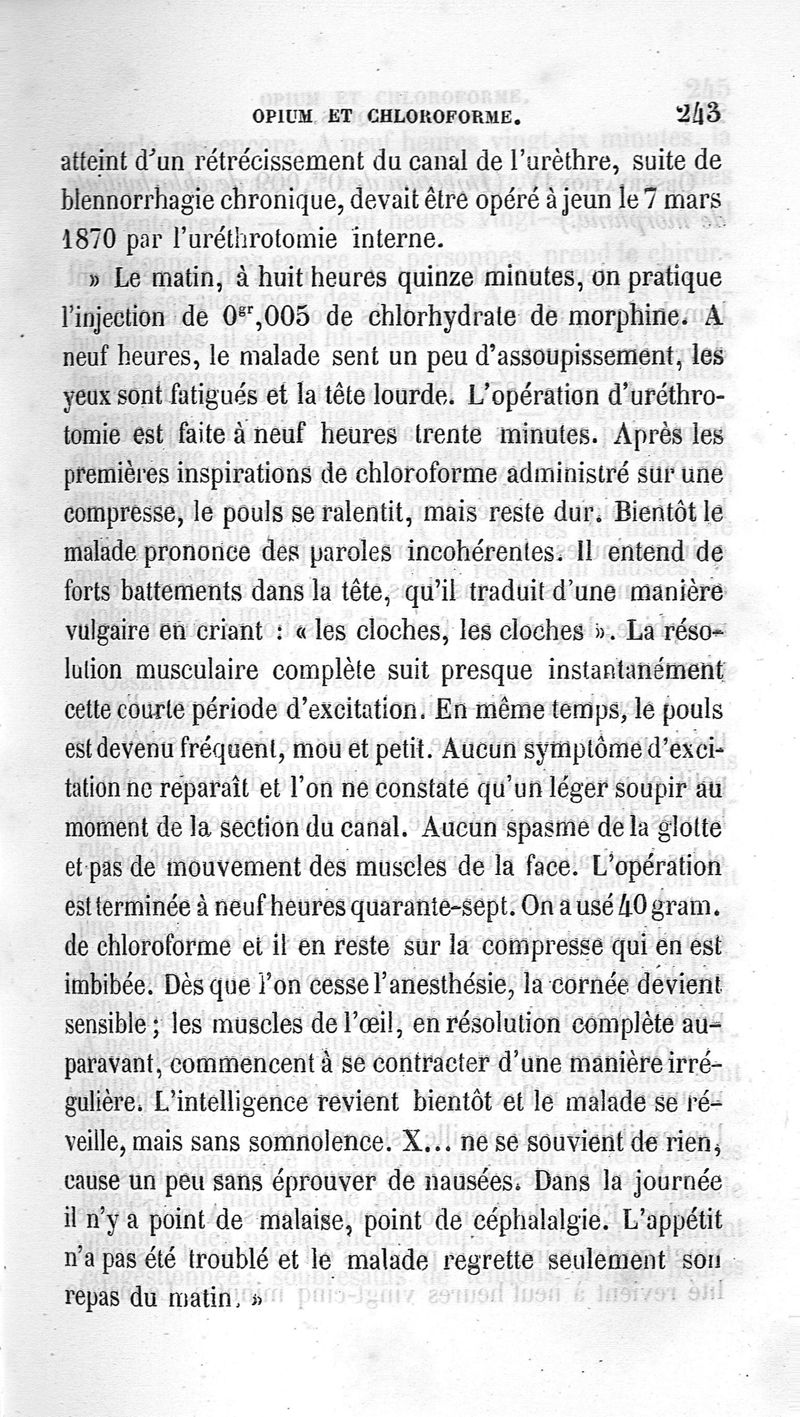 OPIUM ET CHLOROFORME. 243

atteint d'un rétrécissement du canal de l'urèthre, suite de blennorrhagie chronique, devait être opéré à jeun le 7 mars 1870 par l'uréthrotomie interne.

» Le matin, à huit heures quinze minutes, on pratique l'injection de $0^{gr},005$ de chlorhydrate de morphine. A neuf heures, le malade sent un peu d'assoupissement, les yeux sont fatigués et la tête lourde. L'opération d'uréthrotomie est faite à neuf heures trente minutes. Après les premières inspirations de chloroforme administré sur une compresse, le pouls se ralentit, mais reste dur. Bientôt le malade prononce des paroles incohérentes. Il entend de forts battements dans la tête, qu'il traduit d'une manière vulgaire en criant : « les cloches, les cloches ». La résolution musculaire complète suit presque instantanément cette courte période d'excitation. En même temps, le pouls est devenu fréquent, mou et petit. Aucun symptôme d'excitation ne reparaît et l'on ne constate qu'un léger soupir au moment de la section du canal. Aucun spasme de la glotte et pas de mouvement des muscles de la face. L'opération est terminée à neuf heures quarante-sept. On a usé 40 gram. de chloroforme et il en reste sur la compresse qui en est imbibée. Dès que l'on cesse l'anesthésie, la cornée devient sensible ; les muscles de l'œil, en résolution complète auparavant, commencent à se contracter d'une manière irrégulière. L'intelligence revient bientôt et le malade se réveille, mais sans somnolence. X... ne se souvient de rien, cause un peu sans éprouver de nausées. Dans la journée il n'y a point de malaise, point de céphalalgie. L'appétit n'a pas été troublé et le malade regrette seulement son repas du matin. »